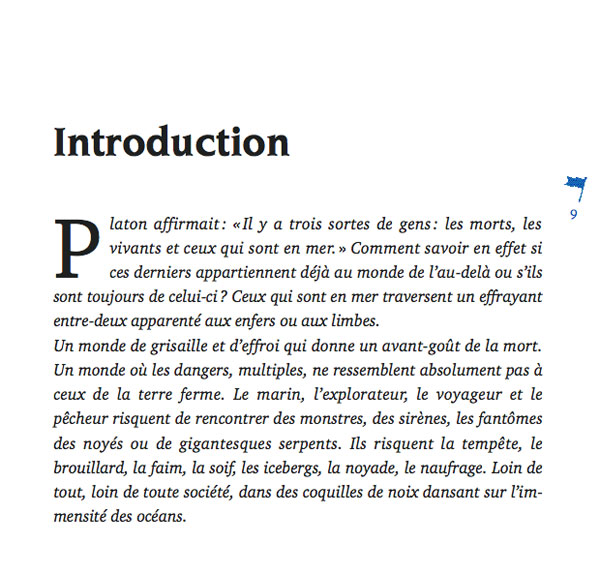 Introduction

9

Platon affirmait : « Il y a trois sortes de gens : les morts, les vivants et ceux qui sont en mer. » Comment savoir en effet si ces derniers appartiennent déjà au monde de l'au-delà ou s'ils sont toujours de celui-ci ? Ceux qui sont en mer traversent un effrayant entre-deux apparenté aux enfers ou aux limbes.
Un monde de grisaille et d'effroi qui donne un avant-goût de la mort. Un monde où les dangers, multiples, ne ressemblent absolument pas à ceux de la terre ferme. Le marin, l'explorateur, le voyageur et le pêcheur risquent de rencontrer des monstres, des sirènes, les fantômes des noyés ou de gigantesques serpents. Ils risquent la tempête, le brouillard, la faim, la soif, les icebergs, la noyade, le naufrage. Loin de tout, loin de toute société, dans des coquilles de noix dansant sur l'immensité des océans.